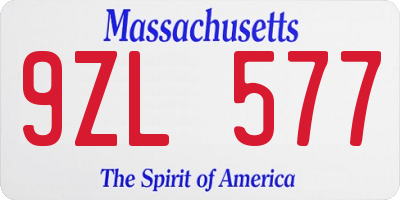 Massachusetts

9ZL 577

The Spirit of America